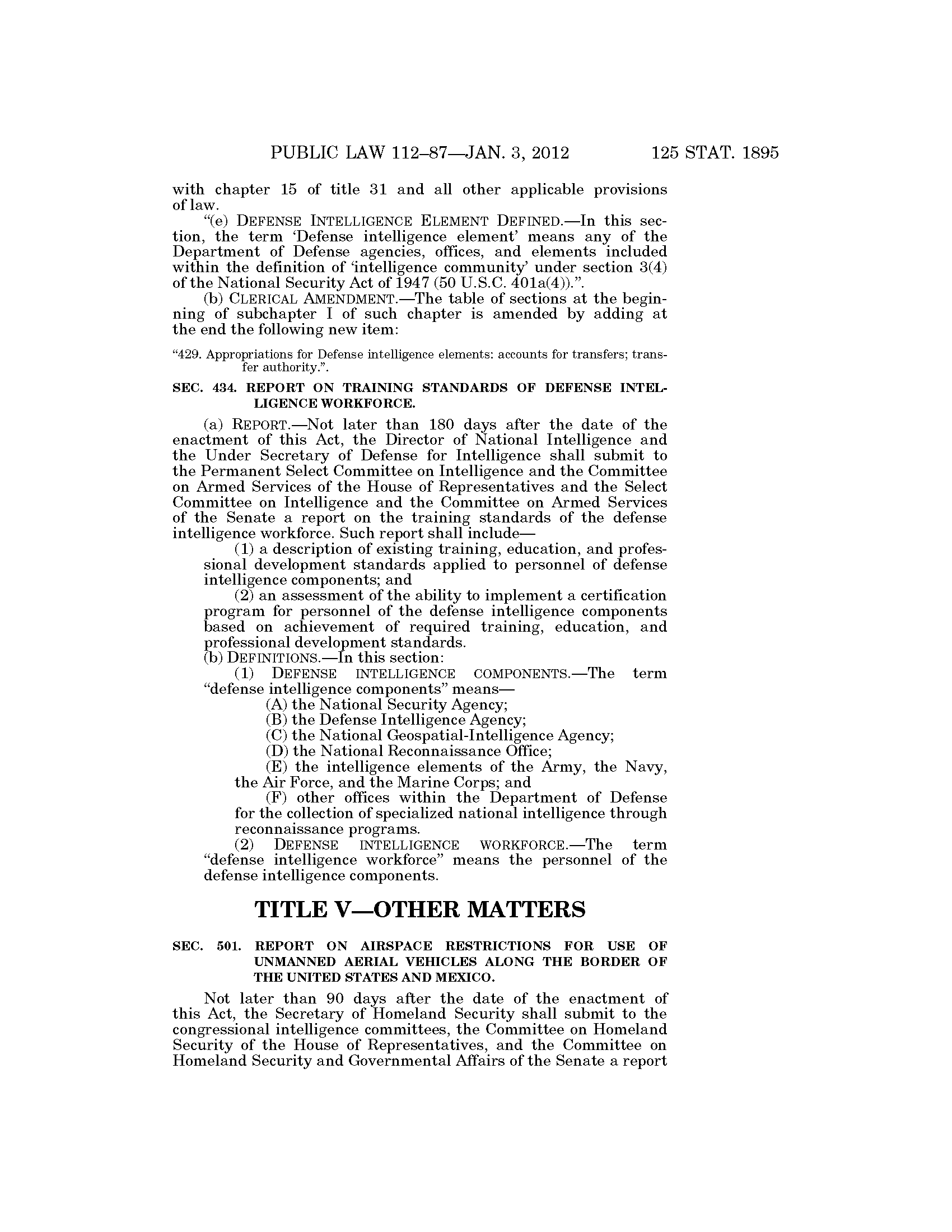 PUBLIC LAW 112–87—JAN. 3, 2012 125 STAT. 1895

with chapter 15 of title 31 and all other applicable provisions of law.

"(e) DEFENSE INTELLIGENCE ELEMENT DEFINED.—In this section, the term 'Defense intelligence element' means any of the Department of Defense agencies, offices, and elements included within the definition of 'intelligence community' under section 3(4) of the National Security Act of 1947 (50 U.S.C. 401a(4)).".

(b) CLERICAL AMENDMENT.—The table of sections at the beginning of subchapter I of such chapter is amended by adding at the end the following new item:

"429. Appropriations for Defense intelligence elements: accounts for transfers; transfer authority.".

SEC. 434. REPORT ON TRAINING STANDARDS OF DEFENSE INTELLIGENCE WORKFORCE.

(a) REPORT.—Not later than 180 days after the date of the enactment of this Act, the Director of National Intelligence and the Under Secretary of Defense for Intelligence shall submit to the Permanent Select Committee on Intelligence and the Committee on Armed Services of the House of Representatives and the Select Committee on Intelligence and the Committee on Armed Services of the Senate a report on the training standards of the defense intelligence workforce. Such report shall include—

(1) a description of existing training, education, and professional development standards applied to personnel of defense intelligence components; and

(2) an assessment of the ability to implement a certification program for personnel of the defense intelligence components based on achievement of required training, education, and professional development standards.

(b) DEFINITIONS.—In this section:

(1) DEFENSE INTELLIGENCE COMPONENTS.—The term "defense intelligence components" means—

(A) the National Security Agency;

(B) the Defense Intelligence Agency;

(C) the National Geospatial-Intelligence Agency;

(D) the National Reconnaissance Office;

(E) the intelligence elements of the Army, the Navy, the Air Force, and the Marine Corps; and

(F) other offices within the Department of Defense for the collection of specialized national intelligence through reconnaissance programs.

(2) DEFENSE INTELLIGENCE WORKFORCE.—The term "defense intelligence workforce" means the personnel of the defense intelligence components.

TITLE V—OTHER MATTERS

SEC. 501. REPORT ON AIRSPACE RESTRICTIONS FOR USE OF UNMANNED AERIAL VEHICLES ALONG THE BORDER OF THE UNITED STATES AND MEXICO.

Not later than 90 days after the date of the enactment of this Act, the Secretary of Homeland Security shall submit to the congressional intelligence committees, the Committee on Homeland Security of the House of Representatives, and the Committee on Homeland Security and Governmental Affairs of the Senate a report